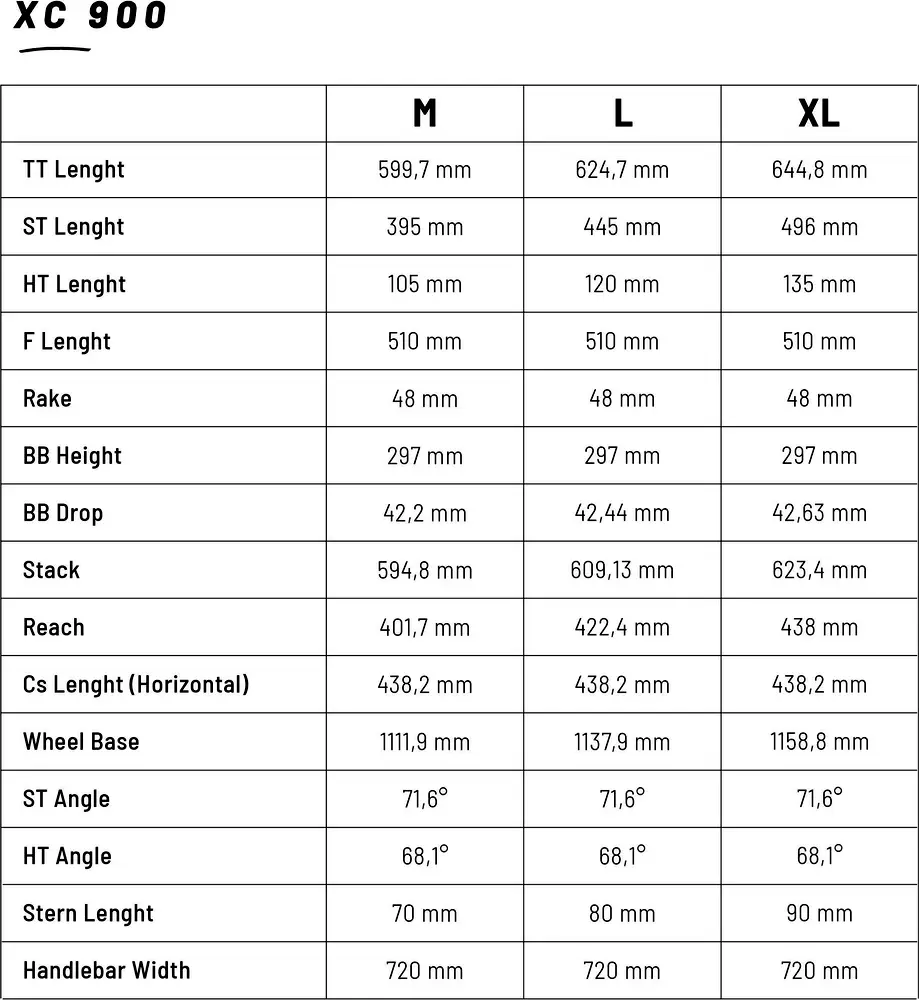 XC 900

| | M | L | XL |
|---|---|---|---|
| TT Lenght | 599,7 mm | 624,7 mm | 644,8 mm |
| ST Lenght | 395 mm | 445 mm | 496 mm |
| HT Lenght | 105 mm | 120 mm | 135 mm |
| F Lenght | 510 mm | 510 mm | 510 mm |
| Rake | 48 mm | 48 mm | 48 mm |
| BB Height | 297 mm | 297 mm | 297 mm |
| BB Drop | 42,2 mm | 42,44 mm | 42,63 mm |
| Stack | 594,8 mm | 609,13 mm | 623,4 mm |
| Reach | 401,7 mm | 422,4 mm | 438 mm |
| Cs Lenght (Horizontal) | 438,2 mm | 438,2 mm | 438,2 mm |
| Wheel Base | 1111,9 mm | 1137,9 mm | 1158,8 mm |
| ST Angle | 71,6° | 71,6° | 71,6° |
| HT Angle | 68,1° | 68,1° | 68,1° |
| Stern Lenght | 70 mm | 80 mm | 90 mm |
| Handlebar Width | 720 mm | 720 mm | 720 mm |